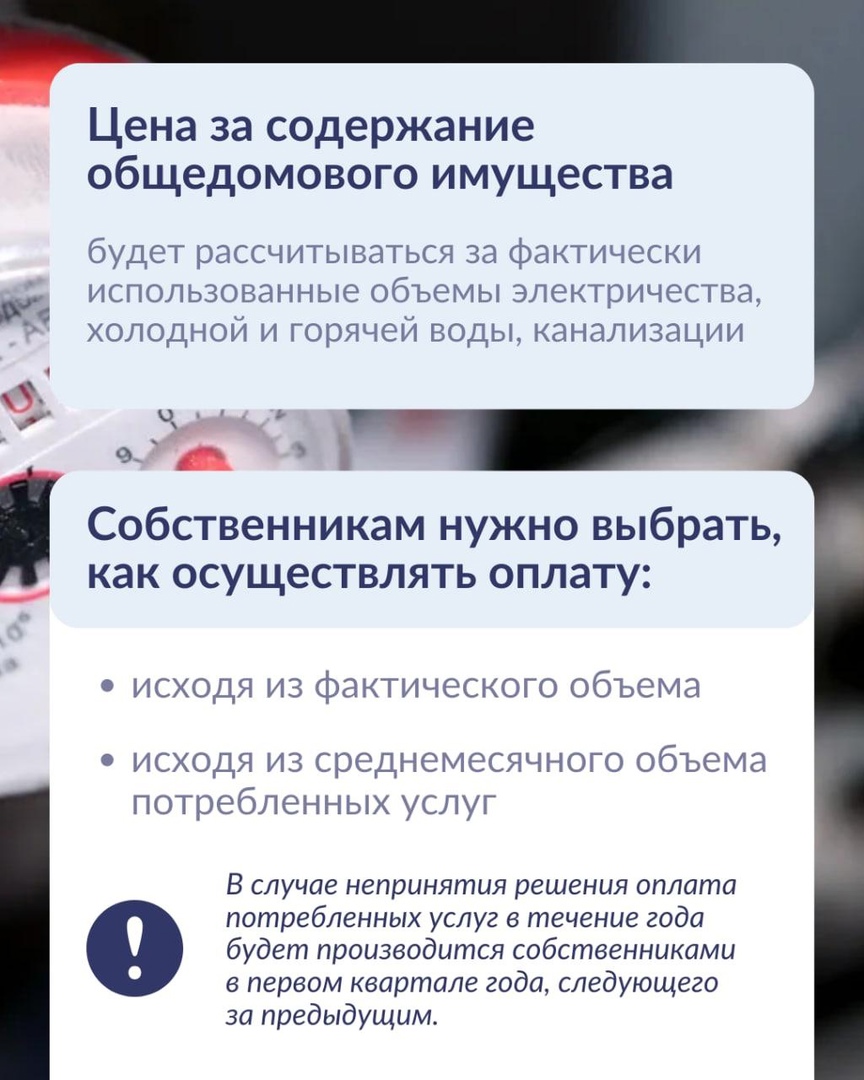 Цена за содержание общедомового имущества

будет рассчитываться за фактически использованные объемы электричества, холодной и горячей воды, канализации

Собственникам нужно выбрать, как осуществлять оплату:

• исходя из фактического объема

• исходя из среднемесячного объема потребленных услуг

!

В случае непринятия решения оплата потребленных услуг в течение года будет производится собственниками в первом квартале года, следующего за предыдущим.